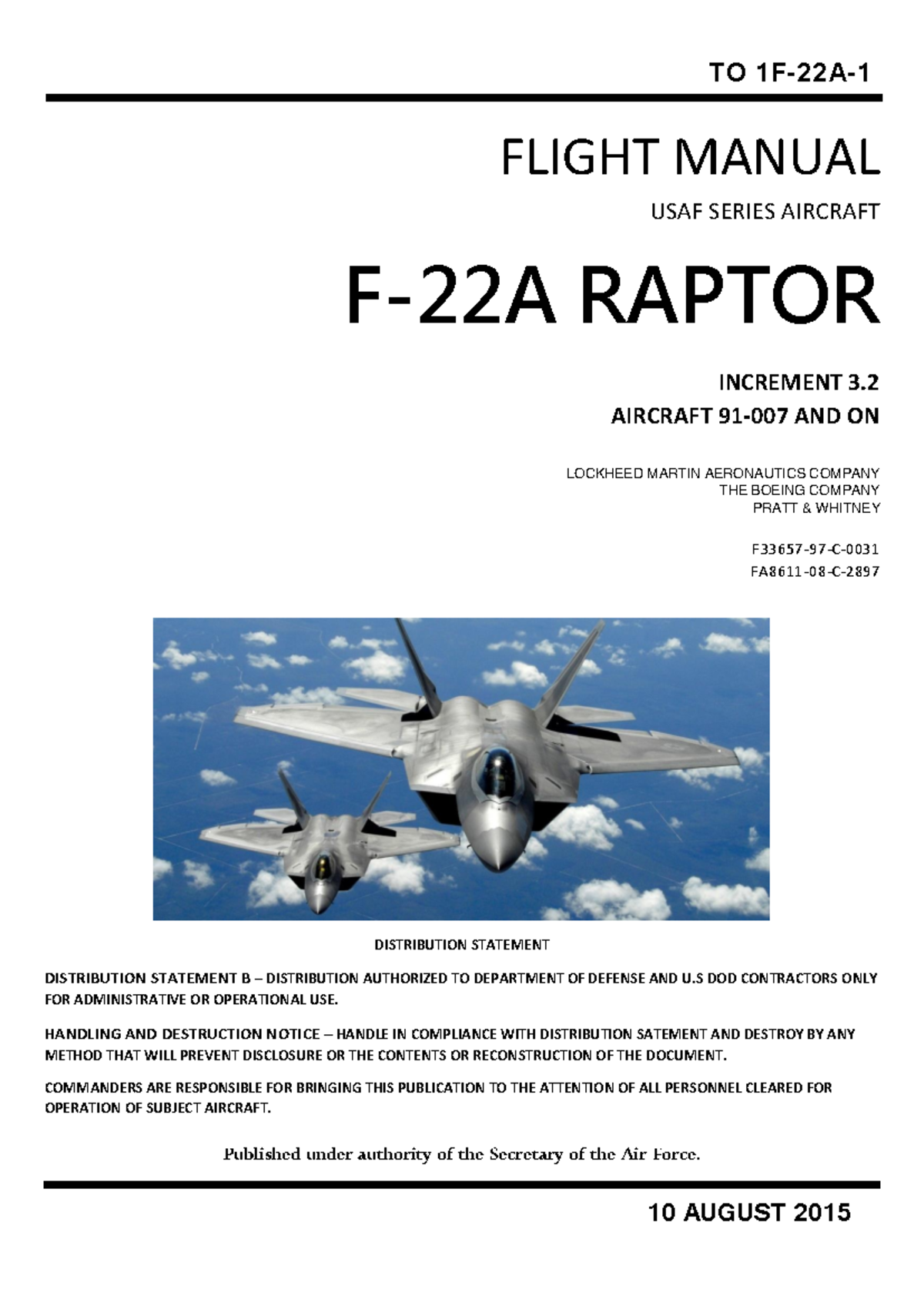 TO 1F-22A-1

FLIGHT MANUAL

USAF SERIES AIRCRAFT

F-22A RAPTOR

INCREMENT 3.2

AIRCRAFT 91-007 AND ON

LOCKHEED MARTIN AERONAUTICS COMPANY
THE BOEING COMPANY
PRATT & WHITNEY

F33657-97-C-0031
FA8611-08-C-2897

DISTRIBUTION STATEMENT

DISTRIBUTION STATEMENT B – DISTRIBUTION AUTHORIZED TO DEPARTMENT OF DEFENSE AND U.S DOD CONTRACTORS ONLY FOR ADMINISTRATIVE OR OPERATIONAL USE.

HANDLING AND DESTRUCTION NOTICE – HANDLE IN COMPLIANCE WITH DISTRIBUTION SATEMENT AND DESTROY BY ANY METHOD THAT WILL PREVENT DISCLOSURE OR THE CONTENTS OR RECONSTRUCTION OF THE DOCUMENT.

COMMANDERS ARE RESPONSIBLE FOR BRINGING THIS PUBLICATION TO THE ATTENTION OF ALL PERSONNEL CLEARED FOR OPERATION OF SUBJECT AIRCRAFT.

Published under authority of the Secretary of the Air Force.

10 AUGUST 2015